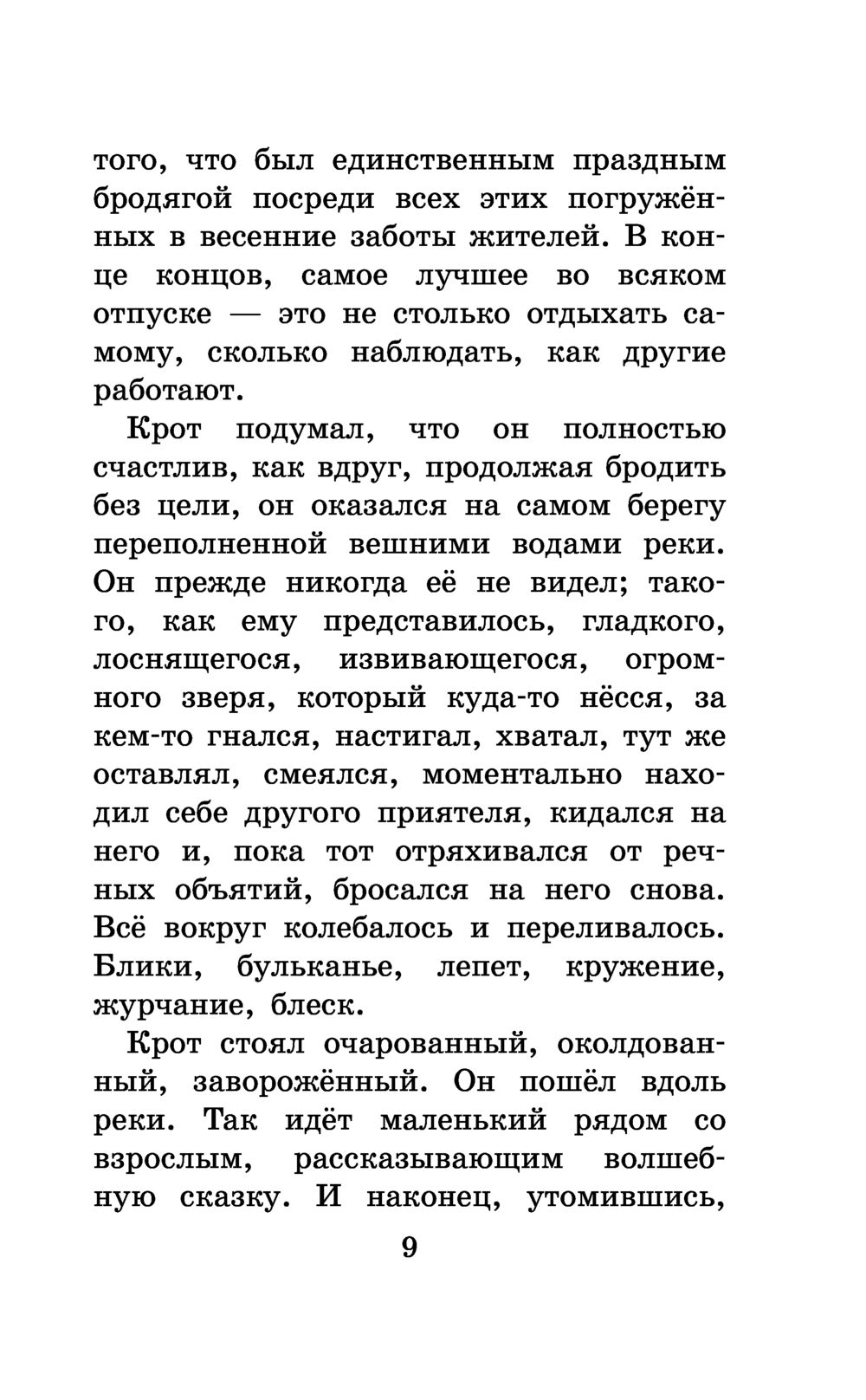 того, что был единственным праздным бродягой посреди всех этих погружённых в весенние заботы жителей. В конце концов, самое лучшее во всяком отпуске — это не столько отдыхать самому, сколько наблюдать, как другие работают.

Крот подумал, что он полностью счастлив, как вдруг, продолжая бродить без цели, он оказался на самом берегу переполненной вешними водами реки. Он прежде никогда её не видел; такого, как ему представилось, гладкого, лоснящегося, извивающегося, огромного зверя, который куда-то нёсся, за кем-то гнался, настигал, хватал, тут же оставлял, смеялся, моментально находил себе другого приятеля, кидался на него и, пока тот отряхивался от речных объятий, бросался на него снова. Всё вокруг колебалось и переливалось. Блики, бульканье, лепет, кружение, журчание, блеск.

Крот стоял очарованный, околдованный, заворожённый. Он пошёл вдоль реки. Так идёт маленький рядом со взрослым, рассказывающим волшебную сказку. И наконец, утомившись,

9